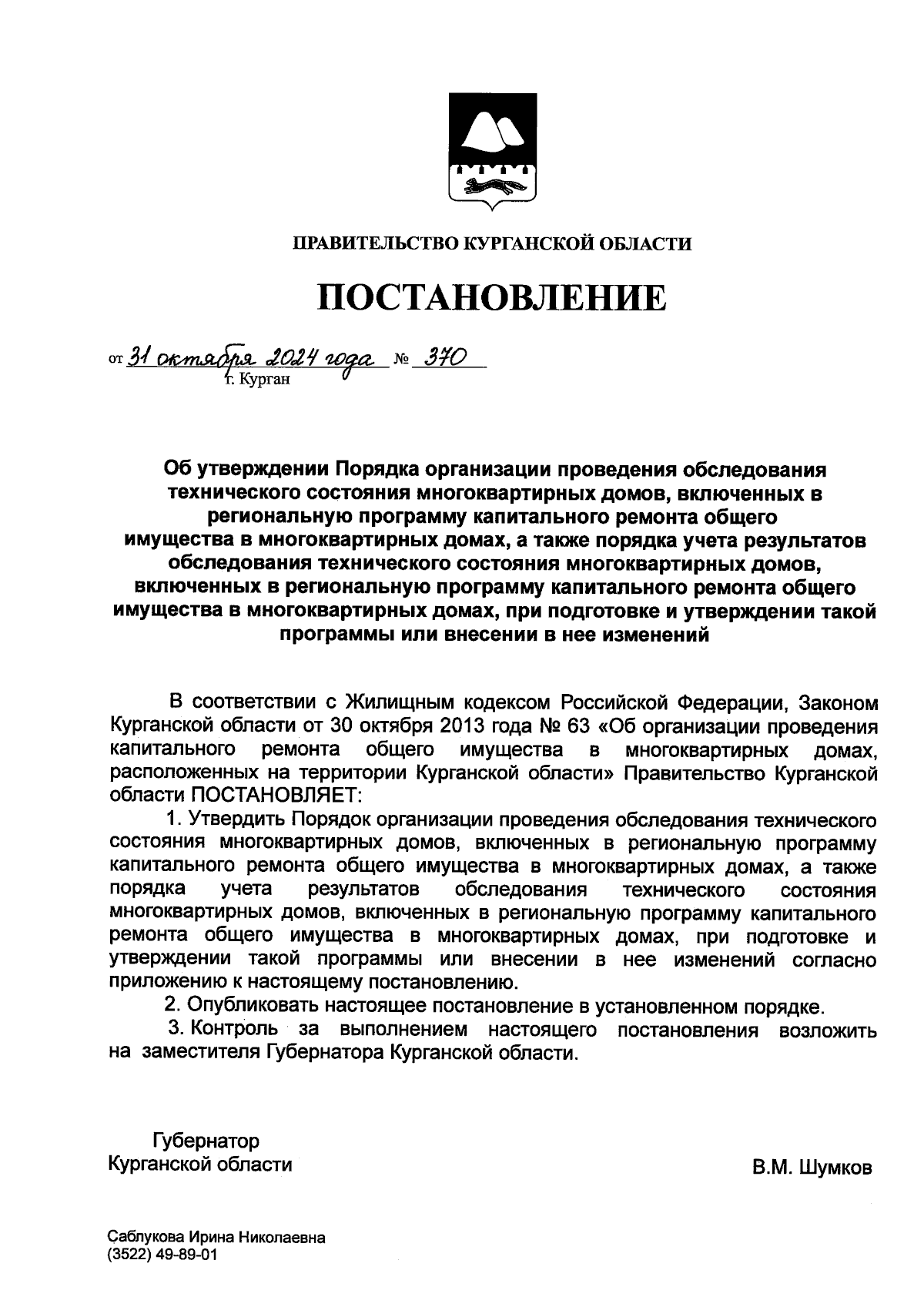 ПРАВИТЕЛЬСТВО КУРГАНСКОЙ ОБЛАСТИ

ПОСТАНОВЛЕНИЕ

от 31 октября 2024 года № 370
г. Курган

Об утверждении Порядка организации проведения обследования технического состояния многоквартирных домов, включенных в региональную программу капитального ремонта общего имущества в многоквартирных домах, а также порядка учета результатов обследования технического состояния многоквартирных домов, включенных в региональную программу капитального ремонта общего имущества в многоквартирных домах, при подготовке и утверждении такой программы или внесении в нее изменений

В соответствии с Жилищным кодексом Российской Федерации, Законом Курганской области от 30 октября 2013 года № 63 «Об организации проведения капитального ремонта общего имущества в многоквартирных домах, расположенных на территории Курганской области» Правительство Курганской области ПОСТАНОВЛЯЕТ:

1. Утвердить Порядок организации проведения обследования технического состояния многоквартирных домов, включенных в региональную программу капитального ремонта общего имущества в многоквартирных домах, а также порядка учета результатов обследования технического состояния многоквартирных домов, включенных в региональную программу капитального ремонта общего имущества в многоквартирных домах, при подготовке и утверждении такой программы или внесении в нее изменений согласно приложению к настоящему постановлению.

2. Опубликовать настоящее постановление в установленном порядке.

3. Контроль за выполнением настоящего постановления возложить на заместителя Губернатора Курганской области.

Губернатор
Курганской области

В.М. Шумков

Саблукова Ирина Николаевна
(3522) 49-89-01